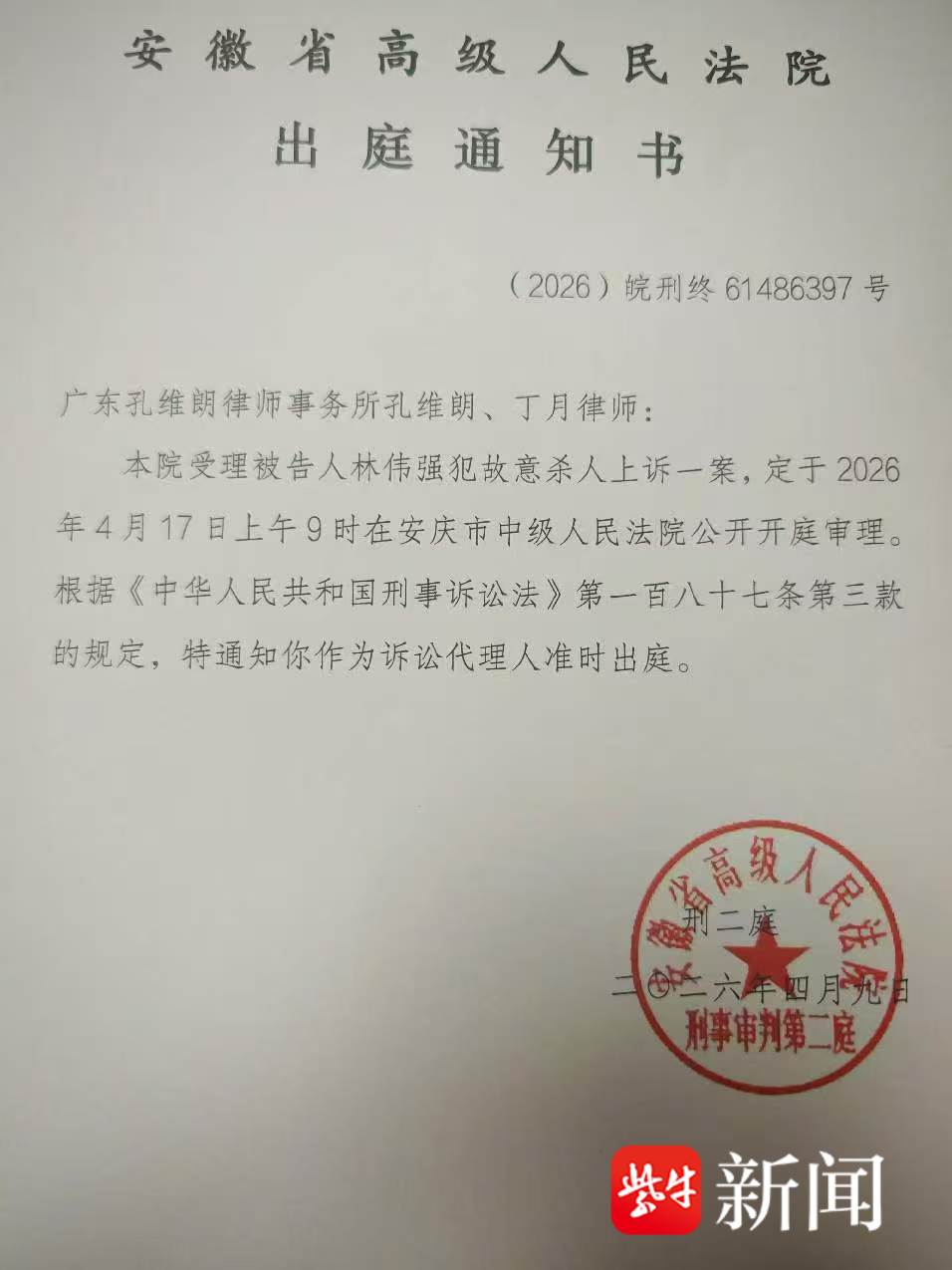 安徽省高级人民法院

出庭通知书

（2026）皖刑终61486397号

广东孔维朗律师事务所孔维朗、丁月律师：

本院受理被告人林伟强犯故意杀人上诉一案，定于2026年4月17日上午9时在安庆市中级人民法院公开开庭审理。根据《中华人民共和国刑事诉讼法》第一百八十七条第三款的规定，特通知你作为诉讼代理人准时出庭。

刑二庭

二〇二六年四月九日

安徽省高级人民法院
刑事审判第二庭

紫牛新闻